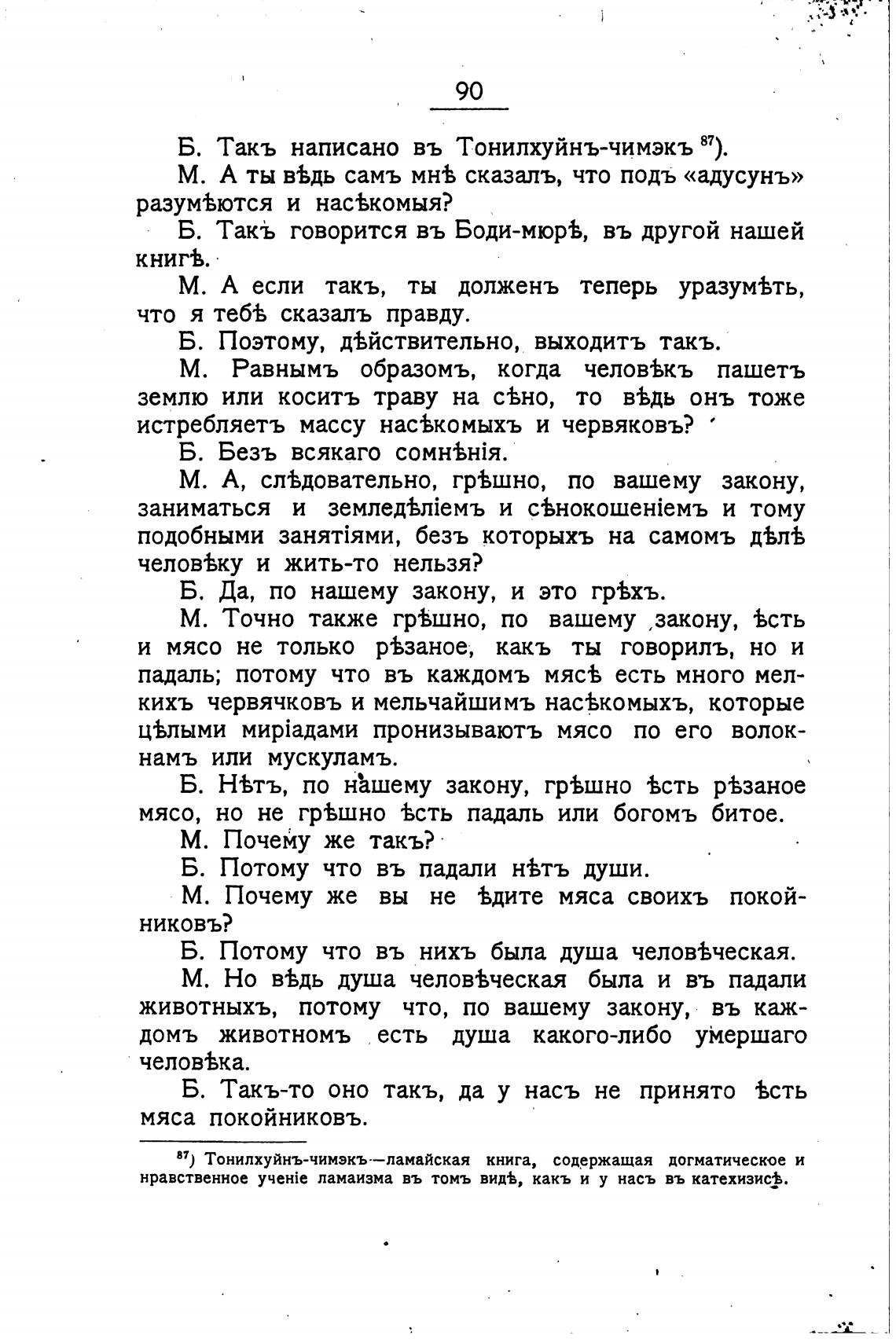 90

Б. Такъ написано въ Тонилхуйнъ-чимэкъ $^{87}$).

М. А ты вѣдь самъ мнѣ сказалъ, что подъ «адусунъ» разумѣются и насѣкомыя?

Б. Такъ говорится въ Боди-мюрѣ, въ другой нашей книгѣ.

М. А если такъ, ты долженъ теперь уразумѣть, что я тебѣ сказалъ правду.

Б. Поэтому, дѣйствительно, выходитъ такъ.

М. Равнымъ образомъ, когда человѣкъ пашетъ землю или коситъ траву на сѣно, то вѣдь онъ тоже истребляетъ массу насѣкомыхъ и червяковъ?

Б. Безъ всякаго сомнѣнія.

М. А, слѣдовательно, грѣшно, по вашему закону, заниматься и земледѣліемъ и сѣнокошеніемъ и тому подобными занятіями, безъ которыхъ на самомъ дѣлѣ человѣку и жить-то нельзя?

Б. Да, по нашему закону, и это грѣхъ.

М. Точно также грѣшно, по вашему закону, ѣсть и мясо не только рѣзаное, какъ ты говорилъ, но и падаль; потому что въ каждомъ мясѣ есть много мелкихъ червячковъ и мельчайшимъ насѣкомыхъ, которые цѣлыми миріадами пронизываютъ мясо по его волокнамъ или мускуламъ.

Б. Нѣтъ, по нашему закону, грѣшно ѣсть рѣзаное мясо, но не грѣшно ѣсть падаль или богомъ битое.

М. Почему же такъ?

Б. Потому что въ падали нѣтъ души.

М. Почему же вы не ѣдите мяса своихъ покойниковъ?

Б. Потому что въ нихъ была душа человѣческая.

М. Но вѣдь душа человѣческая была и въ падали животныхъ, потому что, по вашему закону, въ каждомъ животномъ есть душа какого-либо умершаго человѣка.

Б. Такъ-то оно такъ, да у насъ не принято ѣсть мяса покойниковъ.

$^{87}$) Тонилхуйнъ-чимэкъ—ламайская книга, содержащая догматическое и нравственное ученіе ламаизма въ томъ видѣ, какъ и у насъ въ катехизисѣ.